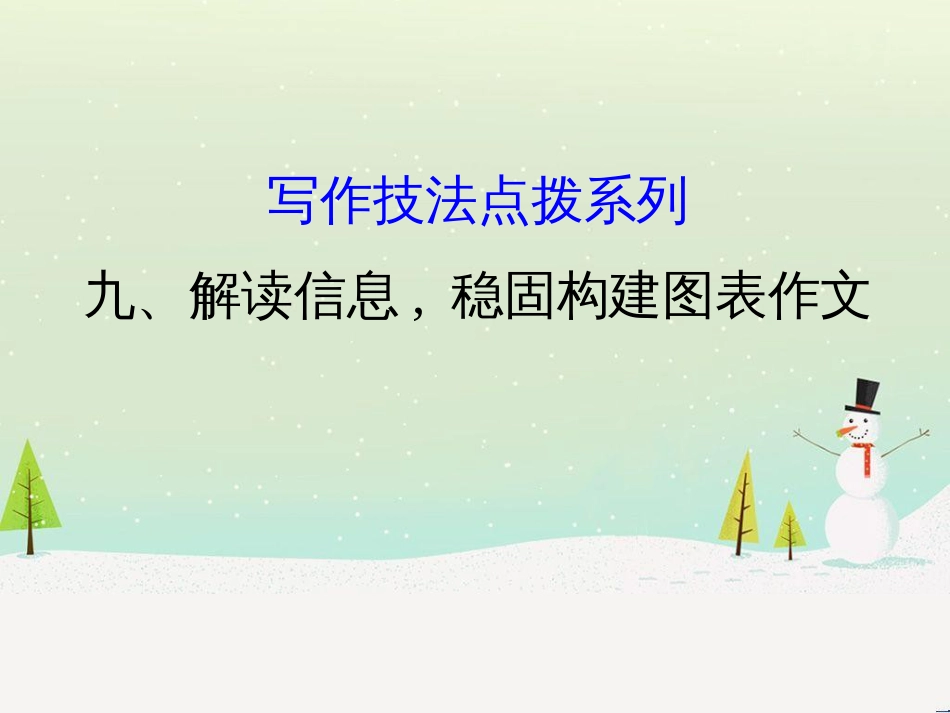 写作技法点拨系列

九、解读信息，稳固构建图表作文